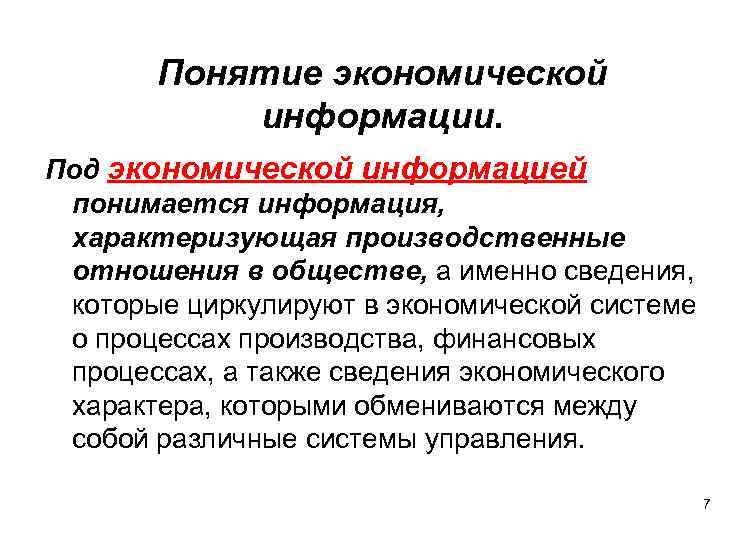 Понятие экономической информации.

Под экономической информацией понимается информация, характеризующая производственные отношения в обществе, а именно сведения, которые циркулируют в экономической системе о процессах производства, финансовых процессах, а также сведения экономического характера, которыми обмениваются между собой различные системы управления.

7